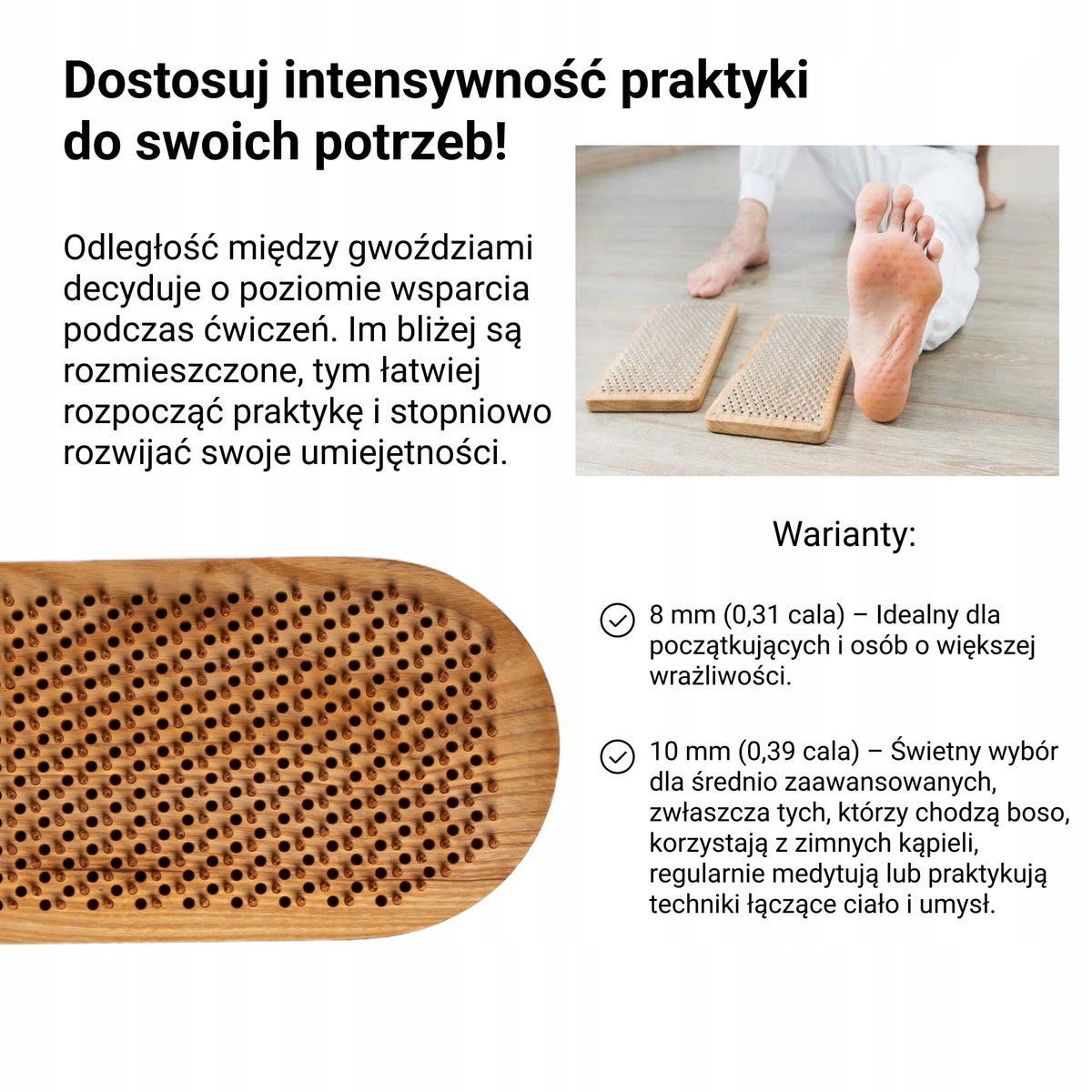 Dostosuj intensywność praktyki do swoich potrzeb!

Odległość między gwoździami decyduje o poziomie wsparcia podczas ćwiczeń. Im bliżej są rozmieszczone, tym łatwiej rozpocząć praktykę i stopniowo rozwijać swoje umiejętności.

Warianty:

8 mm (0,31 cala) – Idealny dla początkujących i osób o większej wrażliwości.

10 mm (0,39 cala) – Świetny wybór dla średnio zaawansowanych, zwłaszcza tych, którzy chodzą boso, korzystają z zimnych kąpieli, regularnie medytują lub praktykują techniki łączące ciało i umysł.